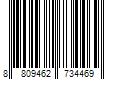 8 809462 734469